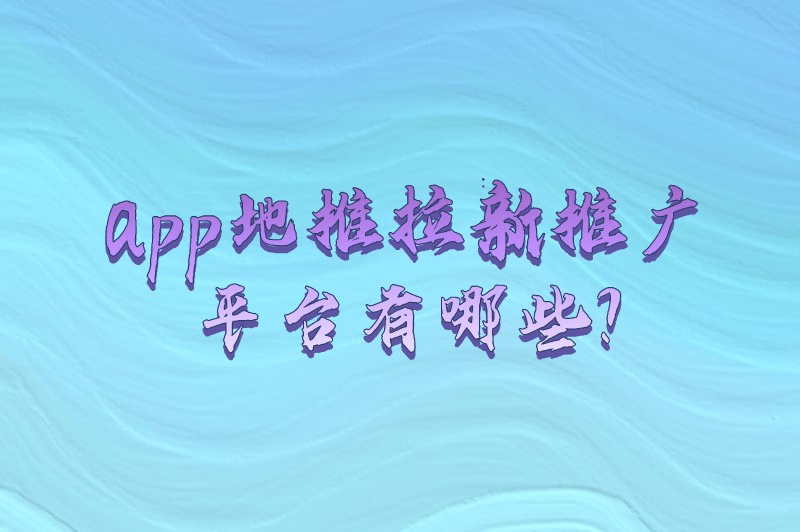 app地推拉新推广
平台有哪些?